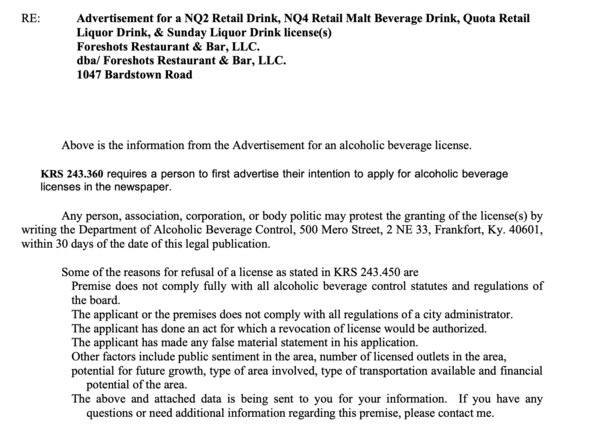 RE: Advertisement for a NQ2 Retail Drink, NQ4 Retail Malt Beverage Drink, Quota Retail Liquor Drink, & Sunday Liquor Drink license(s)
Foreshots Restaurant & Bar, LLC.
dba/ Foreshots Restaurant & Bar, LLC.
1047 Bardstown Road

Above is the information from the Advertisement for an alcoholic beverage license.

KRS 243.360 requires a person to first advertise their intention to apply for alcoholic beverage licenses in the newspaper.

Any person, association, corporation, or body politic may protest the granting of the license(s) by writing the Department of Alcoholic Beverage Control, 500 Mero Street, 2 NE 33, Frankfort, Ky. 40601, within 30 days of the date of this legal publication.

Some of the reasons for refusal of a license as stated in KRS 243.450 are
Premise does not comply fully with all alcoholic beverage control statutes and regulations of the board.
The applicant or the premises does not comply with all regulations of a city administrator.
The applicant has done an act for which a revocation of license would be authorized.
The applicant has made any false material statement in his application.
Other factors include public sentiment in the area, number of licensed outlets in the area, potential for future growth, type of area involved, type of transportation available and financial potential of the area.
The above and attached data is being sent to you for your information. If you have any questions or need additional information regarding this premise, please contact me.